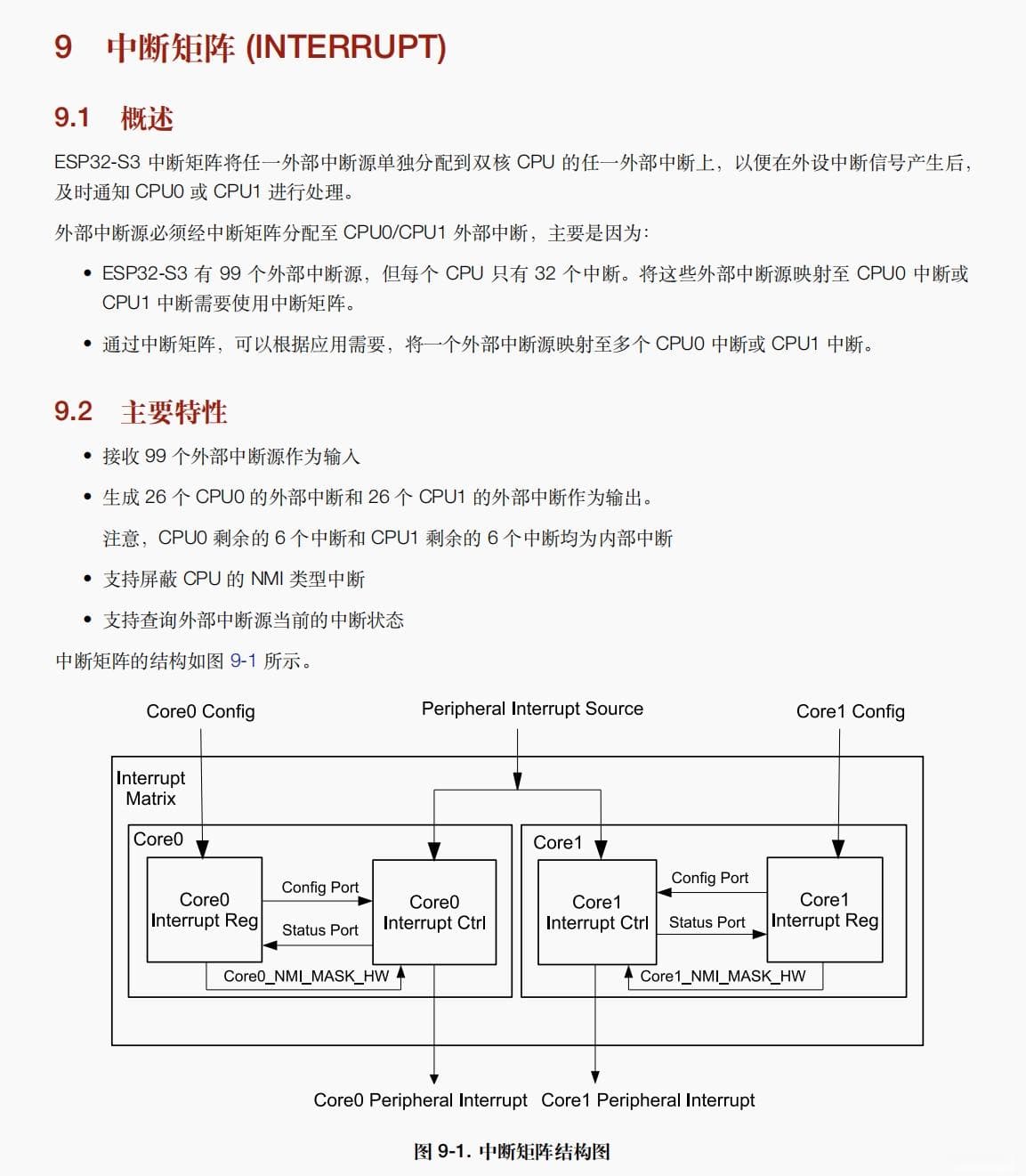 9 中断矩阵 (INTERRUPT)

9.1 概述

ESP32-S3 中断矩阵将任一外部中断源单独分配到双核 CPU 的任一外部中断上，以便在外设中断信号产生后，及时通知 CPU0 或 CPU1 进行处理。

外部中断源必须经中断矩阵分配至 CPU0/CPU1 外部中断，主要是因为：

• ESP32-S3 有 99 个外部中断源，但每个 CPU 只有 32 个中断。将这些外部中断源映射至 CPU0 中断或 CPU1 中断需要使用中断矩阵。

• 通过中断矩阵，可以根据应用需要，将一个外部中断源映射至多个 CPU0 中断或 CPU1 中断。

9.2 主要特性

• 接收 99 个外部中断源作为输入

• 生成 26 个 CPU0 的外部中断和 26 个 CPU1 的外部中断作为输出。

注意，CPU0 剩余的 6 个中断和 CPU1 剩余的 6 个中断均为内部中断

• 支持屏蔽 CPU 的 NMI 类型中断

• 支持查询外部中断源当前的中断状态

中断矩阵的结构如图 9-1 所示。

Core0 Config

Peripheral Interrupt Source

Core1 Config

Interrupt Matrix

Core0

Core0 Interrupt Reg

Config Port

Status Port

Core0 Interrupt Ctrl

Core0_NMI_MASK_HW

Core1

Core1 Interrupt Ctrl

Config Port

Status Port

Core1 Interrupt Reg

Core1_NMI_MASK_HW

Core0 Peripheral Interrupt

Core1 Peripheral Interrupt

图 9-1. 中断矩阵结构图